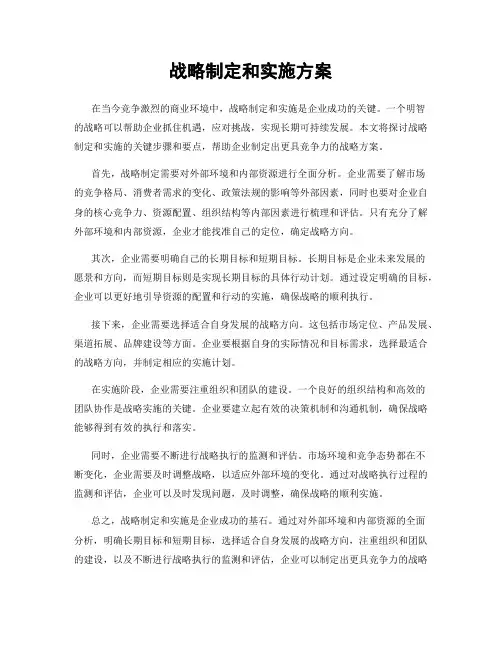 战略制定和实施方案

在当今竞争激烈的商业环境中，战略制定和实施是企业成功的关键。一个明智的战略可以帮助企业抓住机遇，应对挑战，实现长期可持续发展。本文将探讨战略制定和实施的关键步骤和要点，帮助企业制定出更具竞争力的战略方案。

首先，战略制定需要对外部环境和内部资源进行全面分析。企业需要了解市场的竞争格局、消费者需求的变化、政策法规的影响等外部因素，同时也要对企业自身的核心竞争力、资源配置、组织结构等内部因素进行梳理和评估。只有充分了解外部环境和内部资源，企业才能找准自己的定位，确定战略方向。

其次，企业需要明确自己的长期目标和短期目标。长期目标是企业未来发展的愿景和方向，而短期目标则是实现长期目标的具体行动计划。通过设定明确的目标，企业可以更好地引导资源的配置和行动的实施，确保战略的顺利执行。

接下来，企业需要选择适合自身发展的战略方向。这包括市场定位、产品发展、渠道拓展、品牌建设等方面。企业要根据自身的实际情况和目标需求，选择最适合的战略方向，并制定相应的实施计划。

在实施阶段，企业需要注重组织和团队的建设。一个良好的组织结构和高效的团队协作是战略实施的关键。企业要建立起有效的决策机制和沟通机制，确保战略能够得到有效的执行和落实。

同时，企业需要不断进行战略执行的监测和评估。市场环境和竞争态势都在不断变化，企业需要及时调整战略，以适应外部环境的变化。通过对战略执行过程的监测和评估，企业可以及时发现问题，及时调整，确保战略的顺利实施。

总之，战略制定和实施是企业成功的基石。通过对外部环境和内部资源的全面分析，明确长期目标和短期目标，选择适合自身发展的战略方向，注重组织和团队的建设，以及不断进行战略执行的监测和评估，企业可以制定出更具竞争力的战略